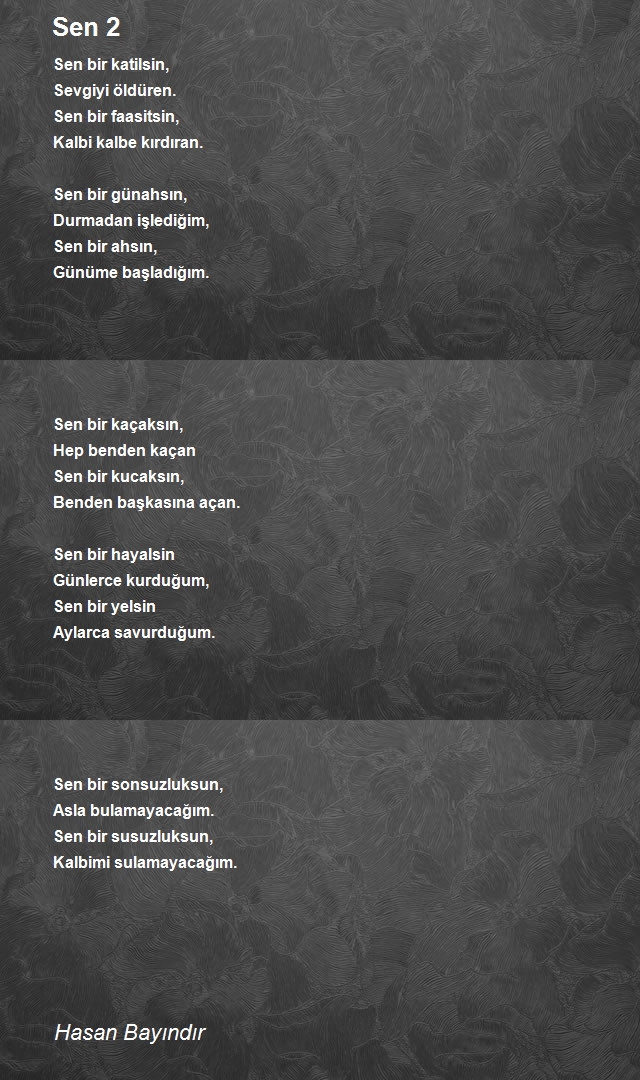 Sen 2

Sen bir katilsin,
Sevgiyi öldüren.
Sen bir faasitsin,
Kalbi kalbe kırdıran.

Sen bir günahsın,
Durmadan işlediğim,
Sen bir ahsın,
Günüme başladığım.

Sen bir kaçaksın,
Hep benden kaçan
Sen bir kucaksın,
Benden başkasına açan.

Sen bir hayalsin
Günlerce kurduğum,
Sen bir yelsin
Aylarca savurduğum.

Sen bir sonsuzluksun,
Asla bulamayacağım.
Sen bir susuzluksun,
Kalbimi sulamayacağım.

Hasan Bayındır